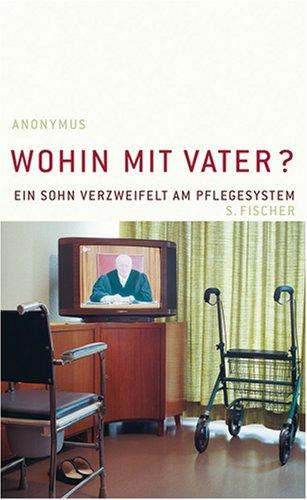 ANONYMUS

WOHIN MIT VATER?

EIN SOHN VERZWEIFELT AM PFLEGESYSTEM

S. FISCHER